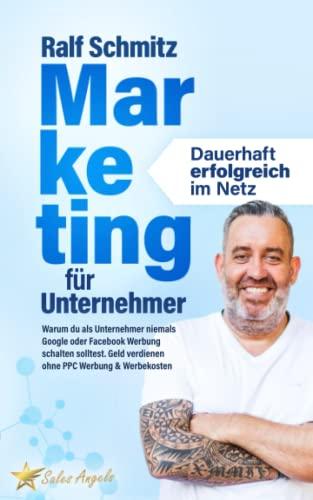 Ralf Schmitz

Mar
ke
ting

für
Unternehmer

Dauerhaft
erfolgreich
im Netz

Warum du als Unternehmer niemals Google oder Facebook Werbung schalten solltest. Geld verdienen ohne PPC Werbung & Werbekosten

Sales Angels